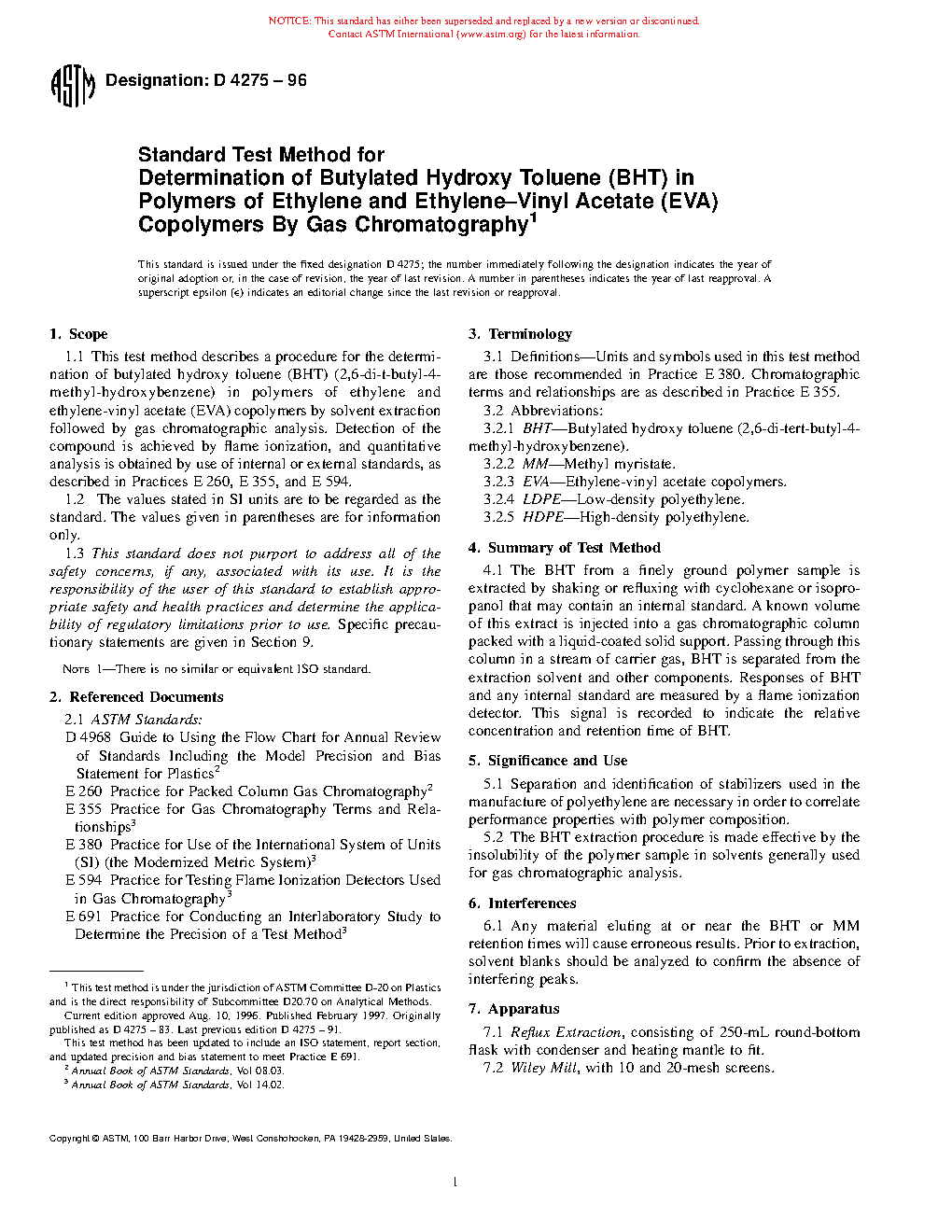 NOTICE: This standard has either been superseded and replaced by a new version or discontinued. Contact ASTM International (www.astm.org) for the latest information.

ASTM Designation: D 4275 – 96

Standard Test Method for Determination of Butylated Hydroxy Toluene (BHT) in Polymers of Ethylene and Ethylene–Vinyl Acetate (EVA) Copolymers By Gas Chromatography$^1$

This standard is issued under the fixed designation D 4275; the number immediately following the designation indicates the year of original adoption or, in the case of revision, the year of last revision. A number in parentheses indicates the year of last reapproval. A superscript epsilon (ε) indicates an editorial change since the last revision or reapproval.

1. Scope

1.1 This test method describes a procedure for the determination of butylated hydroxy toluene (BHT) (2,6-di-t-butyl-4-methyl-hydroxybenzene) in polymers of ethylene and ethylene-vinyl acetate (EVA) copolymers by solvent extraction followed by gas chromatographic analysis. Detection of the compound is achieved by flame ionization, and quantitative analysis is obtained by use of internal or external standards, as described in Practices E 260, E 355, and E 594.

1.2 The values stated in SI units are to be regarded as the standard. The values given in parentheses are for information only.

1.3 This standard does not purport to address all of the safety concerns, if any, associated with its use. It is the responsibility of the user of this standard to establish appropriate safety and health practices and determine the applicability of regulatory limitations prior to use. Specific precautionary statements are given in Section 9.

NOTE 1—There is no similar or equivalent ISO standard.

2. Referenced Documents

2.1 ASTM Standards:

D 4968 Guide to Using the Flow Chart for Annual Review of Standards Including the Model Precision and Bias Statement for Plastics$^2$

E 260 Practice for Packed Column Gas Chromatography$^2$

E 355 Practice for Gas Chromatography Terms and Relationships$^3$

E 380 Practice for Use of the International System of Units (SI) (the Modernized Metric System)$^3$

E 594 Practice for Testing Flame Ionization Detectors Used in Gas Chromatography$^3$

E 691 Practice for Conducting an Interlaboratory Study to Determine the Precision of a Test Method$^3$

$^1$ This test method is under the jurisdiction of ASTM Committee D-20 on Plastics and is the direct responsibility of Subcommittee D20.70 on Analytical Methods.

Current edition approved Aug. 10, 1996. Published February 1997. Originally published as D 4275 – 83. Last previous edition D 4275 – 91.

This test method has been updated to include an ISO statement, report section, and updated precision and bias statement to meet Practice E 691.

$^2$ Annual Book of ASTM Standards, Vol 08.03.

$^3$ Annual Book of ASTM Standards, Vol 14.02.

3. Terminology

3.1 Definitions—Units and symbols used in this test method are those recommended in Practice E 380. Chromatographic terms and relationships are as described in Practice E 355.

3.2 Abbreviations:

3.2.1 BHT—Butylated hydroxy toluene (2,6-di-tert-butyl-4-methyl-hydroxybenzene).

3.2.2 MM—Methyl myristate.

3.2.3 EVA—Ethylene-vinyl acetate copolymers.

3.2.4 LDPE—Low-density polyethylene.

3.2.5 HDPE—High-density polyethylene.

4. Summary of Test Method

4.1 The BHT from a finely ground polymer sample is extracted by shaking or refluxing with cyclohexane or isopropanol that may contain an internal standard. A known volume of this extract is injected into a gas chromatographic column packed with a liquid-coated solid support. Passing through this column in a stream of carrier gas, BHT is separated from the extraction solvent and other components. Responses of BHT and any internal standard are measured by a flame ionization detector. This signal is recorded to indicate the relative concentration and retention time of BHT.

5. Significance and Use

5.1 Separation and identification of stabilizers used in the manufacture of polyethylene are necessary in order to correlate performance properties with polymer composition.

5.2 The BHT extraction procedure is made effective by the insolubility of the polymer sample in solvents generally used for gas chromatographic analysis.

6. Interferences

6.1 Any material eluting at or near the BHT or MM retention times will cause erroneous results. Prior to extraction, solvent blanks should be analyzed to confirm the absence of interfering peaks.

7. Apparatus

7.1 Reflux Extraction, consisting of 250-mL round-bottom flask with condenser and heating mantle to fit.

7.2 Wiley Mill, with 10 and 20-mesh screens.

Copyright © ASTM, 100 Barr Harbor Drive, West Conshohocken, PA 19428-2959, United States.

1